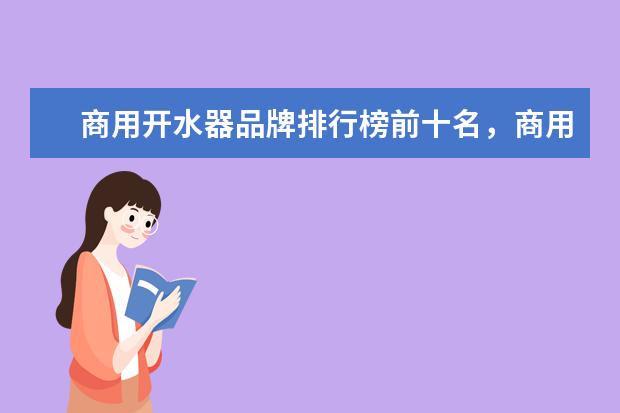 商用开水器品牌排行榜前十名，商用